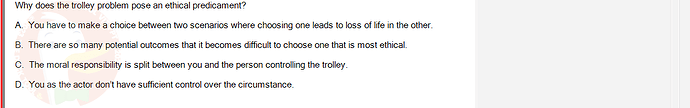 Why does the trolley problem pose an ethical predicament?

A. You have to make a choice between two scenarios where choosing one leads to loss of life in the other.

B. There are so many potential outcomes that it becomes difficult to choose one that is most ethical.

C. The moral responsibility is split between you and the person controlling the trolley.

D. You as the actor don't have sufficient control over the circumstance.